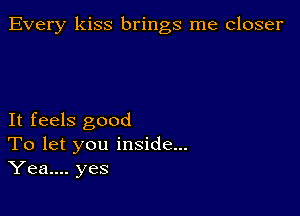 Every kiss brings me closer

It feels good
To let you inside...
Yea.... yes